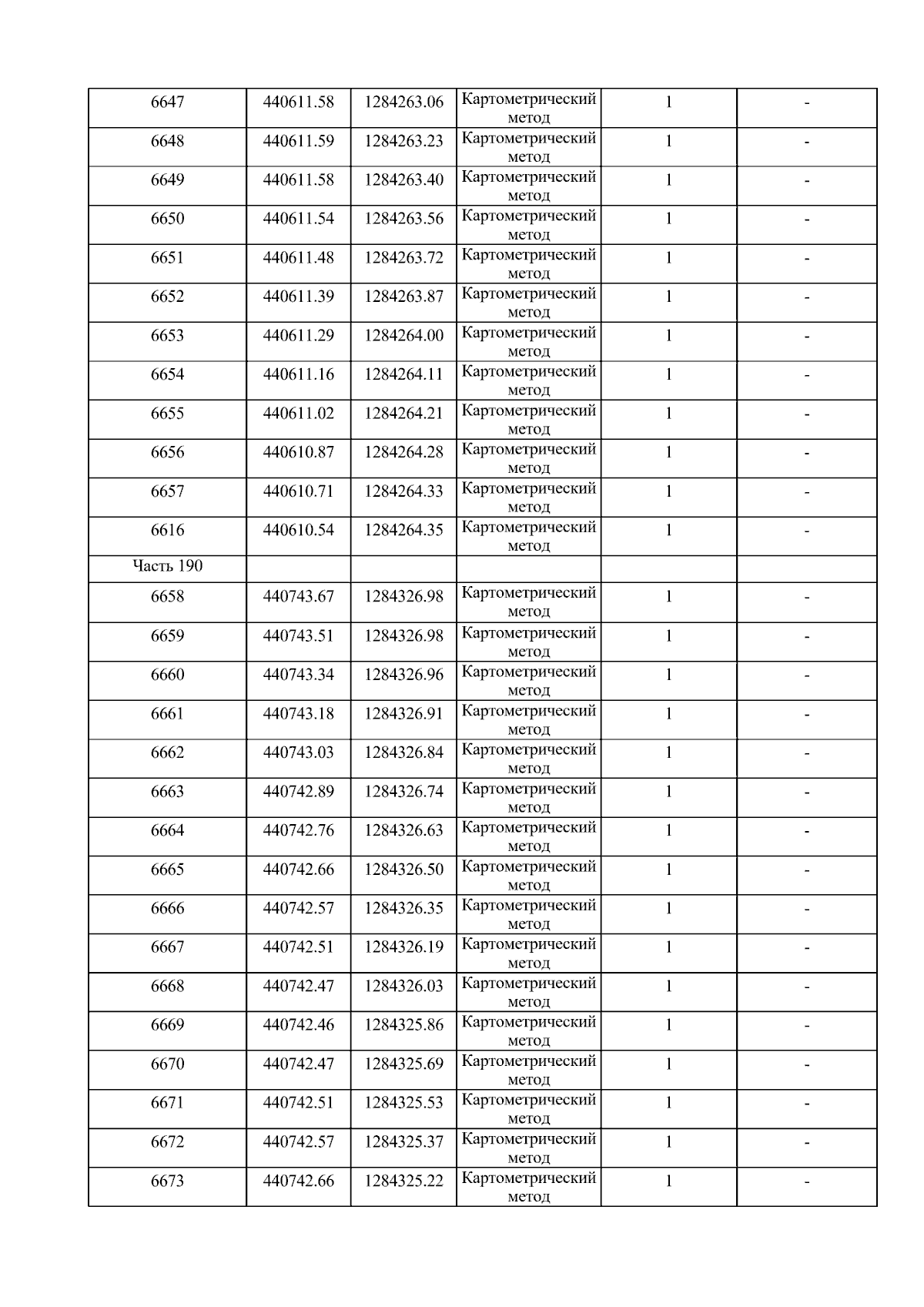 | 6647 | 440611.58 | 1284263.06 | Картометрический метод | 1 | - |
|---|---|---|---|---|---|
| 6648 | 440611.59 | 1284263.23 | Картометрический метод | 1 | - |
| 6649 | 440611.58 | 1284263.40 | Картометрический метод | 1 | - |
| 6650 | 440611.54 | 1284263.56 | Картометрический метод | 1 | - |
| 6651 | 440611.48 | 1284263.72 | Картометрический метод | 1 | - |
| 6652 | 440611.39 | 1284263.87 | Картометрический метод | 1 | - |
| 6653 | 440611.29 | 1284264.00 | Картометрический метод | 1 | - |
| 6654 | 440611.16 | 1284264.11 | Картометрический метод | 1 | - |
| 6655 | 440611.02 | 1284264.21 | Картометрический метод | 1 | - |
| 6656 | 440610.87 | 1284264.28 | Картометрический метод | 1 | - |
| 6657 | 440610.71 | 1284264.33 | Картометрический метод | 1 | - |
| 6616 | 440610.54 | 1284264.35 | Картометрический метод | 1 | - |
| Часть 190 | | | | | |
| 6658 | 440743.67 | 1284326.98 | Картометрический метод | 1 | - |
| 6659 | 440743.51 | 1284326.98 | Картометрический метод | 1 | - |
| 6660 | 440743.34 | 1284326.96 | Картометрический метод | 1 | - |
| 6661 | 440743.18 | 1284326.91 | Картометрический метод | 1 | - |
| 6662 | 440743.03 | 1284326.84 | Картометрический метод | 1 | - |
| 6663 | 440742.89 | 1284326.74 | Картометрический метод | 1 | - |
| 6664 | 440742.76 | 1284326.63 | Картометрический метод | 1 | - |
| 6665 | 440742.66 | 1284326.50 | Картометрический метод | 1 | - |
| 6666 | 440742.57 | 1284326.35 | Картометрический метод | 1 | - |
| 6667 | 440742.51 | 1284326.19 | Картометрический метод | 1 | - |
| 6668 | 440742.47 | 1284326.03 | Картометрический метод | 1 | - |
| 6669 | 440742.46 | 1284325.86 | Картометрический метод | 1 | - |
| 6670 | 440742.47 | 1284325.69 | Картометрический метод | 1 | - |
| 6671 | 440742.51 | 1284325.53 | Картометрический метод | 1 | - |
| 6672 | 440742.57 | 1284325.37 | Картометрический метод | 1 | - |
| 6673 | 440742.66 | 1284325.22 | Картометрический метод | 1 | - |